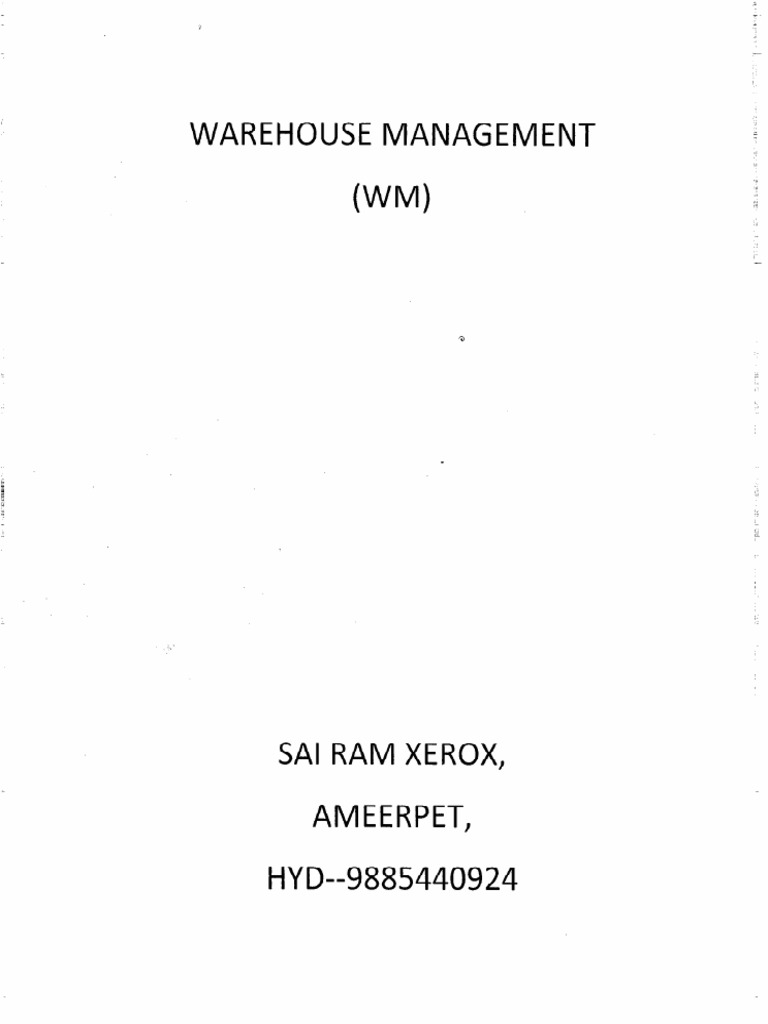 WAREHOUSE MANAGEMENT

(WM)

SAI RAM XEROX,

AMEERPET,

HYD--9885440924